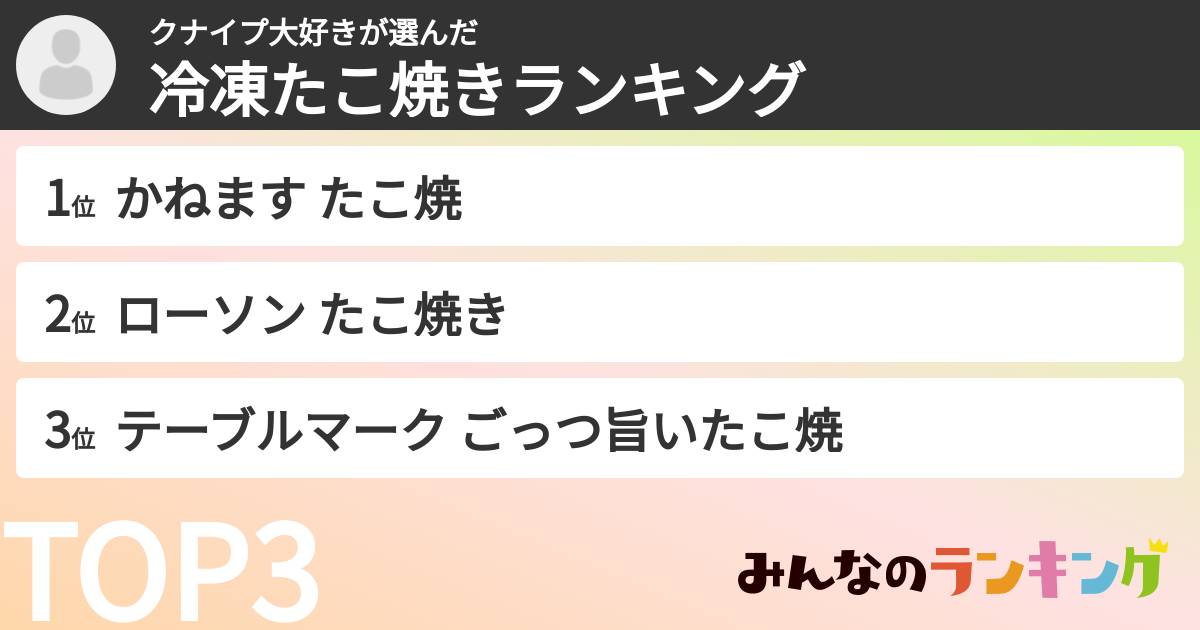 クナイプ大好きが選んだ
冷凍たこ焼きランキング

1位 かねます たこ焼

2位 ローソン たこ焼き

3位 テーブルマーク ごっつ旨いたこ焼

TOP3

みんなのランキング